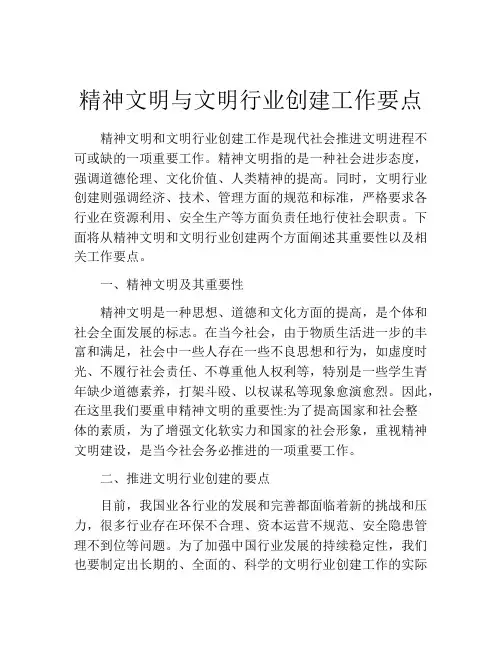 精神文明与文明行业创建工作要点

精神文明和文明行业创建工作是现代社会推进文明进程不可或缺的一项重要工作。精神文明指的是一种社会进步态度，强调道德伦理、文化价值、人类精神的提高。同时，文明行业创建则强调经济、技术、管理方面的规范和标准，严格要求各行业在资源利用、安全生产等方面负责任地行使社会职责。下面将从精神文明和文明行业创建两个方面阐述其重要性以及相关工作要点。

一、精神文明及其重要性

精神文明是一种思想、道德和文化方面的提高，是个体和社会全面发展的标志。在当今社会，由于物质生活进一步的丰富和满足，社会中一些人存在一些不良思想和行为，如虚度时光、不履行社会责任、不尊重他人权利等，特别是一些学生青年缺少道德素养，打架斗殴、以权谋私等现象愈演愈烈。因此，在这里我们要重申精神文明的重要性:为了提高国家和社会整体的素质，为了增强文化软实力和国家的社会形象，重视精神文明建设，是当今社会务必推进的一项重要工作。

二、推进文明行业创建的要点

目前，我国业各行业的发展和完善都面临着新的挑战和压力，很多行业存在环保不合理、资本运营不规范、安全隐患管理不到位等问题。为了加强中国行业发展的持续稳定性，我们也要制定出长期的、全面的、科学的文明行业创建工作的实际